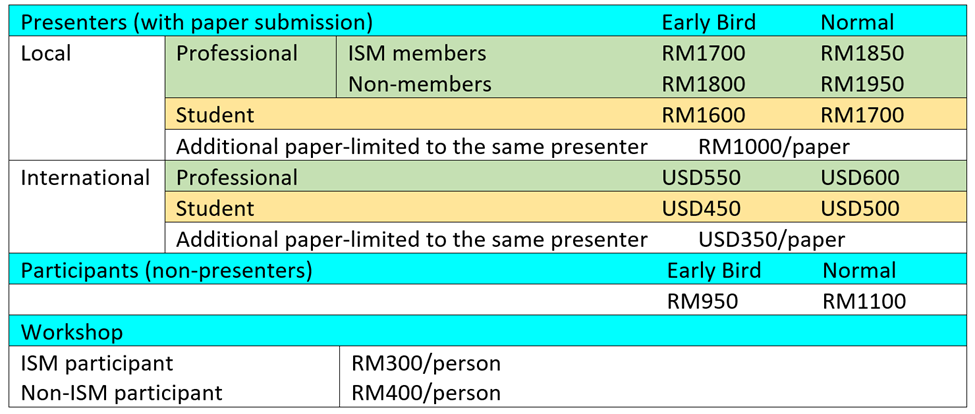 | Presenters (with paper submission) | | | Early Bird | Normal |
|---|---|---|---|---|
| Local | Professional | ISM members | RM1700 | RM1850 |
| | | Non-members | RM1800 | RM1950 |
| | Student | | RM1600 | RM1700 |
| | Additional paper-limited to the same presenter | | RM1000/paper | |
| International | Professional | | USD550 | USD600 |
| | Student | | USD450 | USD500 |
| | Additional paper-limited to the same presenter | | USD350/paper | |
| Participants (non-presenters) | | | Early Bird | Normal |
| | | | RM950 | RM1100 |
| Workshop | | | | |
| ISM participant | | RM300/person | | |
| Non-ISM participant | | RM400/person | | |